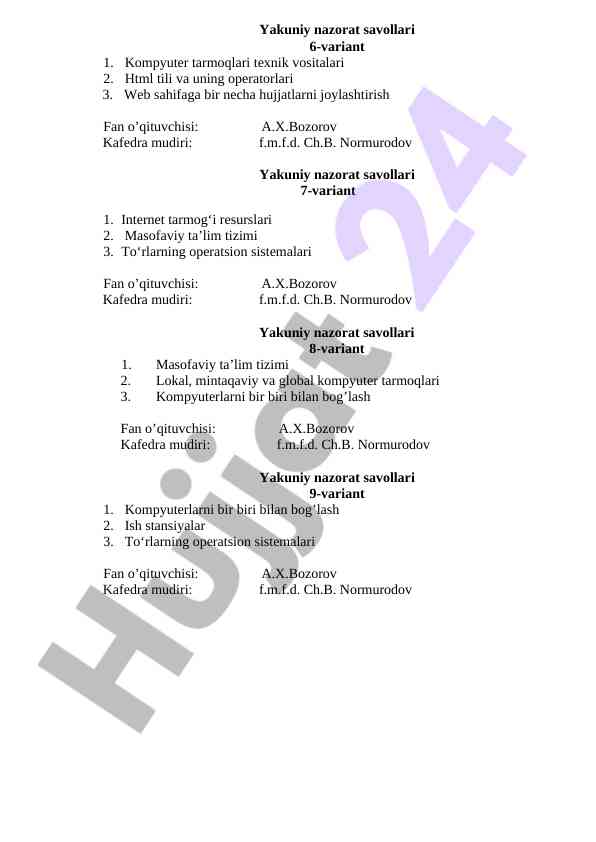 Yakuniy nazorat savollari
6-variant

1. Kompyuter tarmoqlari texnik vositalari
2. Html tili va uning operatorlari
3. Web sahifaga bir necha hujjatlarni joylashtirish

Fan o’qituvchisi: A.X.Bozorov
Kafedra mudiri: f.m.f.d. Ch.B. Normurodov

Yakuniy nazorat savollari
7-variant

1. Internet tarmog‘i resurslari
2. Masofaviy ta’lim tizimi
3. To‘rlarning operatsion sistemalari

Fan o’qituvchisi: A.X.Bozorov
Kafedra mudiri: f.m.f.d. Ch.B. Normurodov

Yakuniy nazorat savollari
8-variant

1. Masofaviy ta’lim tizimi
2. Lokal, mintaqaviy va global kompyuter tarmoqlari
3. Kompyuterlarni bir biri bilan bog’lash

Fan o’qituvchisi: A.X.Bozorov
Kafedra mudiri: f.m.f.d. Ch.B. Normurodov

Yakuniy nazorat savollari
9-variant

1. Kompyuterlarni bir biri bilan bog’lash
2. Ish stansiyalar
3. To‘rlarning operatsion sistemalari

Fan o’qituvchisi: A.X.Bozorov
Kafedra mudiri: f.m.f.d. Ch.B. Normurodov

Hujjat 24